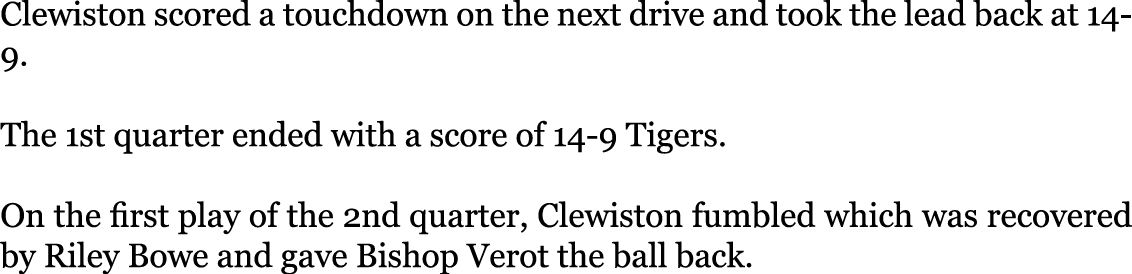 Clewiston scored a touchdown on the next drive and took the lead back at 14-9.

The 1st quarter ended with a score of 14-9 Tigers.

On the first play of the 2nd quarter, Clewiston fumbled which was recovered by Riley Bowe and gave Bishop Verot the ball back.